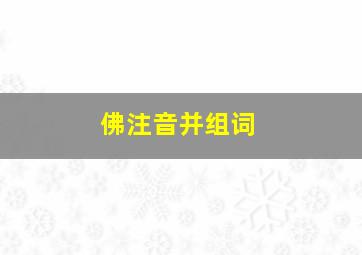 佛注音并组词